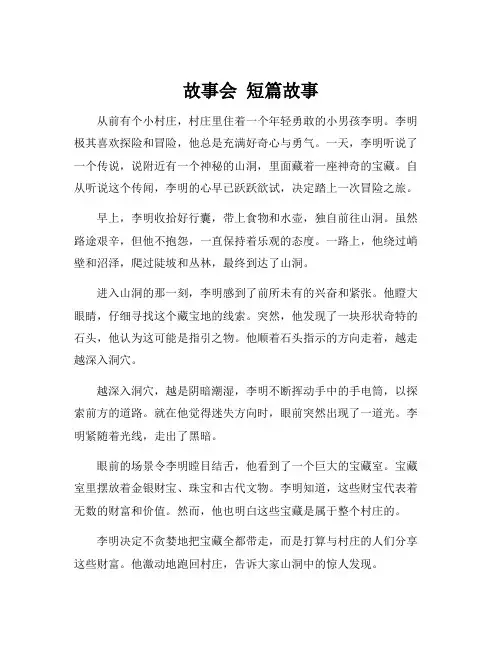 故事会 短篇故事

从前有个小村庄，村庄里住着一个年轻勇敢的小男孩李明。李明极其喜欢探险和冒险，他总是充满好奇心与勇气。一天，李明听说了一个传说，说附近有一个神秘的山洞，里面藏着一座神奇的宝藏。自从听说这个传闻，李明的心早已跃跃欲试，决定踏上一次冒险之旅。

早上，李明收拾好行囊，带上食物和水壶，独自前往山洞。虽然路途艰辛，但他不抱怨，一直保持着乐观的态度。一路上，他绕过峭壁和沼泽，爬过陡坡和丛林，最终到达了山洞。

进入山洞的那一刻，李明感到了前所未有的兴奋和紧张。他瞪大眼睛，仔细寻找这个藏宝地的线索。突然，他发现了一块形状奇特的石头，他认为这可能是指引之物。他顺着石头指示的方向走着，越走越深入洞穴。

越深入洞穴，越是阴暗潮湿，李明不断挥动手中的手电筒，以探索前方的道路。就在他觉得迷失方向时，眼前突然出现了一道光。李明紧随着光线，走出了黑暗。

眼前的场景令李明瞠目结舌，他看到了一个巨大的宝藏室。宝藏室里摆放着金银财宝、珠宝和古代文物。李明知道，这些财宝代表着无数的财富和价值。然而，他也明白这些宝藏是属于整个村庄的。

李明决定不贪婪地把宝藏全都带走，而是打算与村庄的人们分享这些财富。他激动地跑回村庄，告诉大家山洞中的惊人发现。